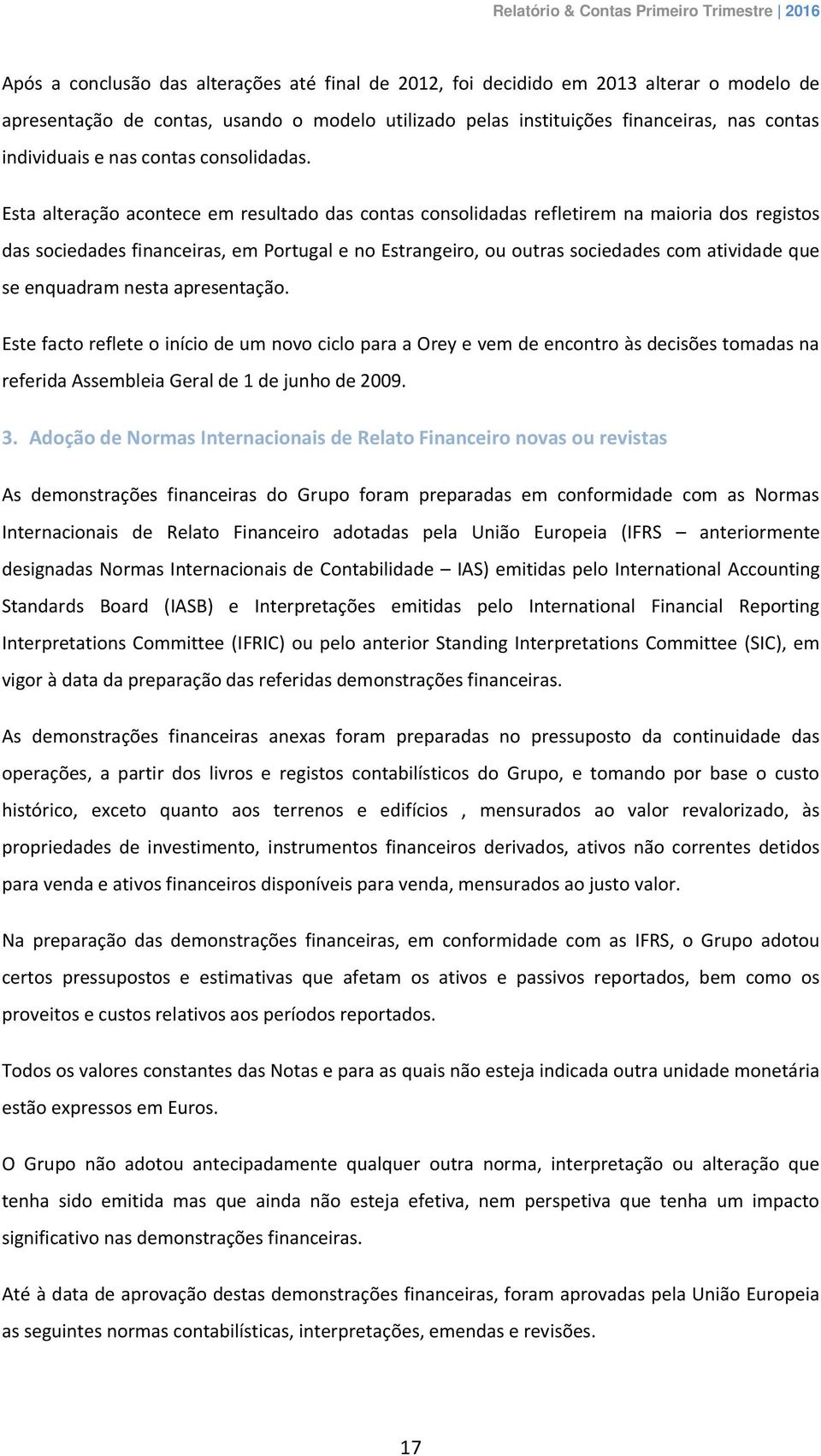 Relatório & Contas Primeiro Trimestre | 2016

Após a conclusão das alterações até final de 2012, foi decidido em 2013 alterar o modelo de apresentação de contas, usando o modelo utilizado pelas instituições financeiras, nas contas individuais e nas contas consolidadas.

Esta alteração acontece em resultado das contas consolidadas refletirem na maioria dos registos das sociedades financeiras, em Portugal e no Estrangeiro, ou outras sociedades com atividade que se enquadram nesta apresentação.

Este facto reflete o início de um novo ciclo para a Orey e vem de encontro às decisões tomadas na referida Assembleia Geral de 1 de junho de 2009.

3. Adoção de Normas Internacionais de Relato Financeiro novas ou revistas

As demonstrações financeiras do Grupo foram preparadas em conformidade com as Normas Internacionais de Relato Financeiro adotadas pela União Europeia (IFRS – anteriormente designadas Normas Internacionais de Contabilidade – IAS) emitidas pelo International Accounting Standards Board (IASB) e Interpretações emitidas pelo International Financial Reporting Interpretations Committee (IFRIC) ou pelo anterior Standing Interpretations Committee (SIC), em vigor à data da preparação das referidas demonstrações financeiras.

As demonstrações financeiras anexas foram preparadas no pressuposto da continuidade das operações, a partir dos livros e registos contabilísticos do Grupo, e tomando por base o custo histórico, exceto quanto aos terrenos e edifícios , mensurados ao valor revalorizado, às propriedades de investimento, instrumentos financeiros derivados, ativos não correntes detidos para venda e ativos financeiros disponíveis para venda, mensurados ao justo valor.

Na preparação das demonstrações financeiras, em conformidade com as IFRS, o Grupo adotou certos pressupostos e estimativas que afetam os ativos e passivos reportados, bem como os proveitos e custos relativos aos períodos reportados.

Todos os valores constantes das Notas e para as quais não esteja indicada outra unidade monetária estão expressos em Euros.

O Grupo não adotou antecipadamente qualquer outra norma, interpretação ou alteração que tenha sido emitida mas que ainda não esteja efetiva, nem perspetiva que tenha um impacto significativo nas demonstrações financeiras.

Até à data de aprovação destas demonstrações financeiras, foram aprovadas pela União Europeia as seguintes normas contabilísticas, interpretações, emendas e revisões.

17